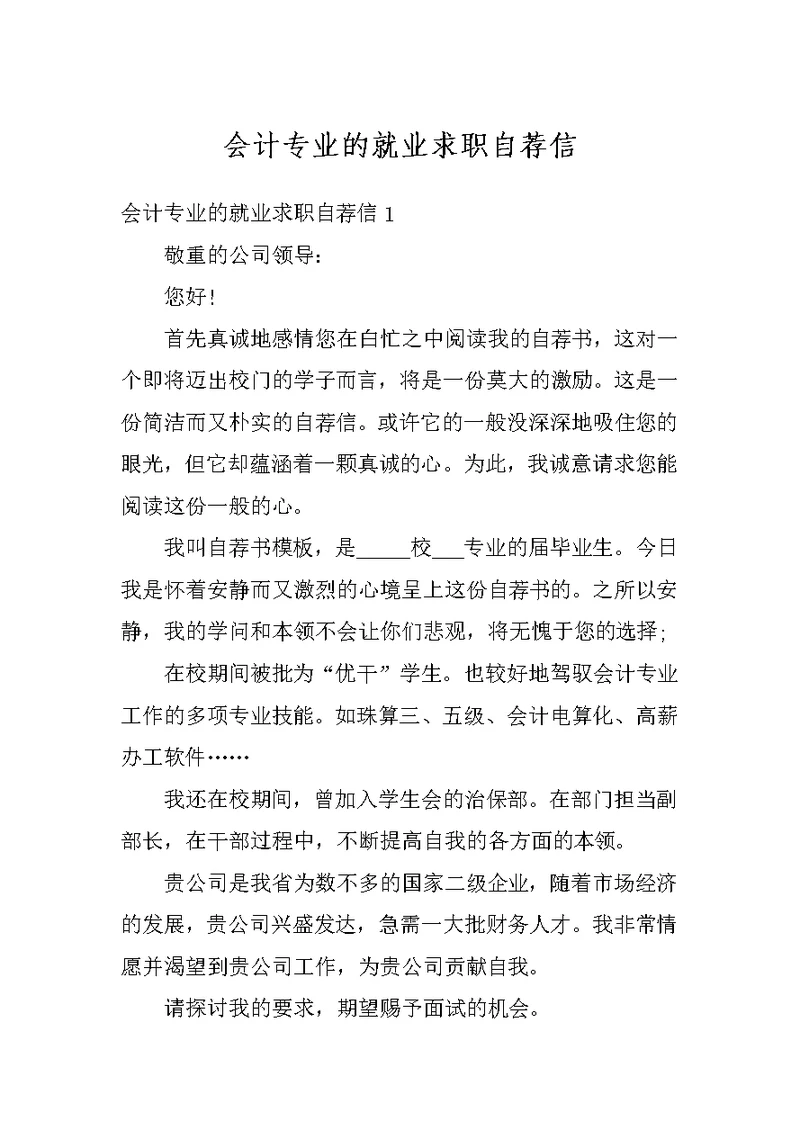 会计专业的就业求职自荐信

会计专业的就业求职自荐信 1

敬重的公司领导：

您好！

首先真诚地感情您在白忙之中阅读我的自荐书，这对一个即将迈出校门的学子而言，将是一份莫大的激励。这是一份简洁而又朴实的自荐信。或许它的一般没深深地吸住您的眼光，但它却蕴涵着一颗真诚的心。为此，我诚意请求您能阅读这份一般的心。

我叫自荐书模板，是_____校___专业的届毕业生。今日我是怀着安静而又激烈的心境呈上这份自荐书的。之所以安静，我的学问和本领不会让你们悲观，将无愧于您的选择；

在校期间被批为“优干”学生。也较好地驾驭会计专业工作的多项专业技能。如珠算三、五级、会计电算化、高薪办工软件……

我还在校期间，曾加入学生会的治保部。在部门担当副部长，在干部过程中，不断提高自我的各方面的本领。

贵公司是我省为数不多的国家二级企业，随着市场经济的发展，贵公司兴盛发达，急需一大批财务人才。我非常情愿并渴望到贵公司工作，为贵公司贡献自我。

请探讨我的要求，期望赐予面试的机会。